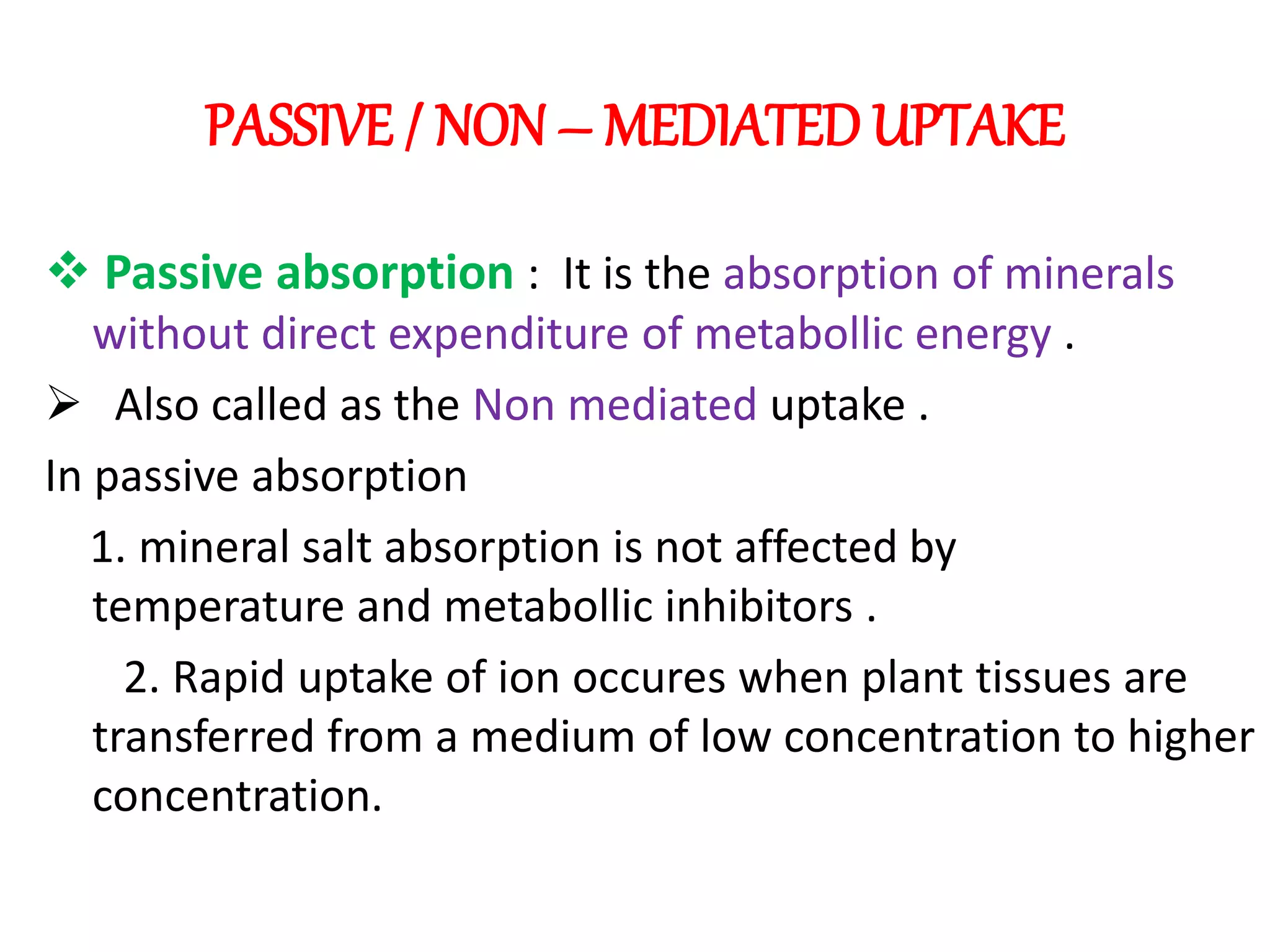 PASSIVE / NON – MEDIATED UPTAKE

❖ Passive absorption : It is the absorption of minerals without direct expenditure of metabollic energy .

➢ Also called as the Non mediated uptake .

In passive absorption

1. mineral salt absorption is not affected by temperature and metabollic inhibitors .

2. Rapid uptake of ion occures when plant tissues are transferred from a medium of low concentration to higher concentration.